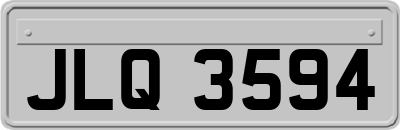 JLQ 3594